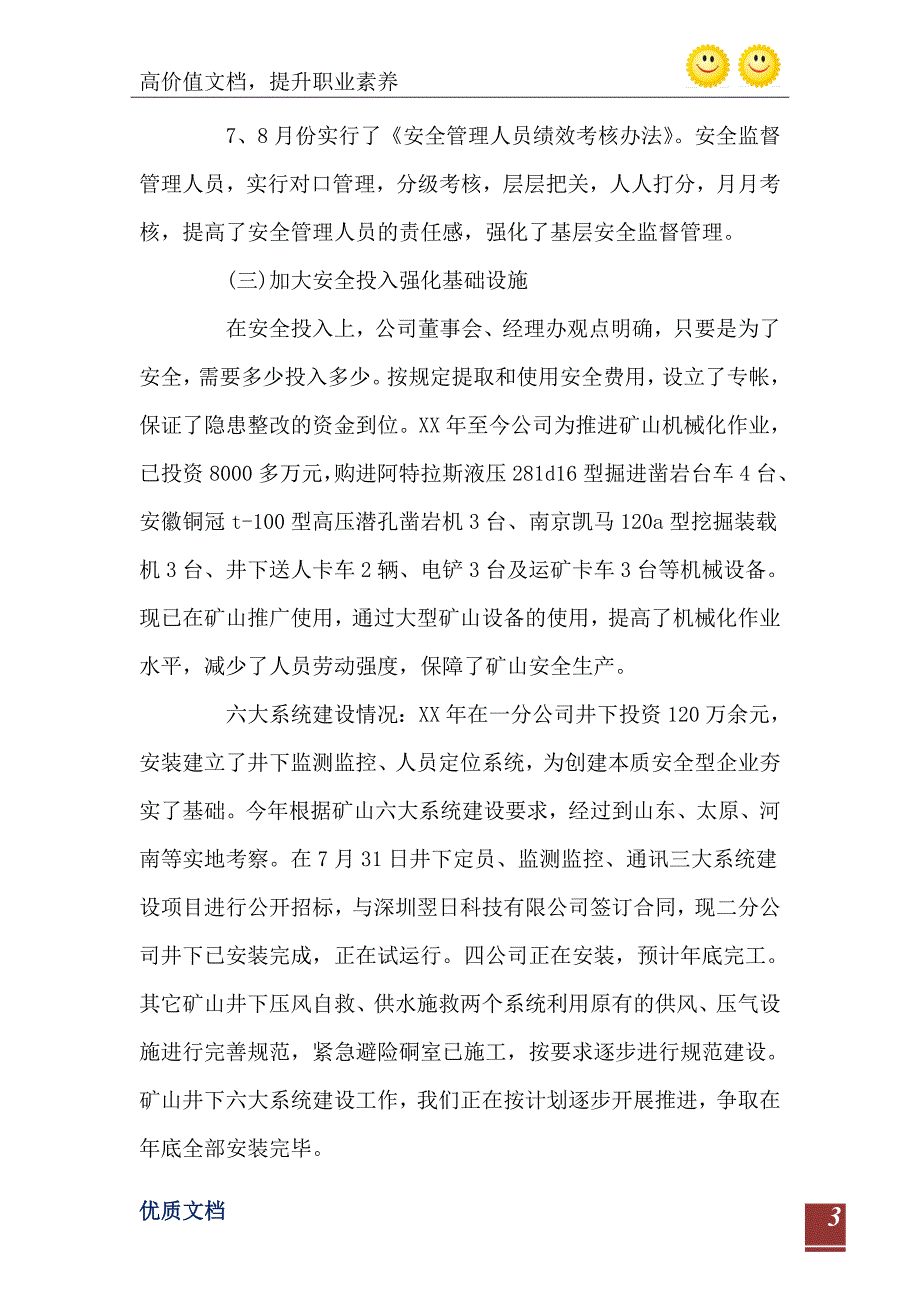 高价值文档，提升职业素养

7、8月份实行了《安全管理人员绩效考核办法》。安全监督管理人员，实行对口管理，分级考核，层层把关，人人打分，月月考核，提高了安全管理人员的责任感，强化了基层安全监督管理。

(三)加大安全投入强化基础设施

在安全投入上，公司董事会、经理办观点明确，只要是为了安全，需要多少投入多少。按规定提取和使用安全费用，设立了专帐，保证了隐患整改的资金到位。XX年至今公司为推进矿山机械化作业，已投资8000多万元，购进阿特拉斯液压281d16型掘进凿岩台车4台、安徽铜冠t-100型高压潜孔凿岩机3台、南京凯马120a型挖掘装载机3台、井下送人卡车2辆、电铲3台及运矿卡车3台等机械设备。现已在矿山推广使用，通过大型矿山设备的使用，提高了机械化作业水平，减少了人员劳动强度，保障了矿山安全生产。

六大系统建设情况：XX年在一分公司井下投资120万余元，安装建立了井下监测监控、人员定位系统，为创建本质安全型企业夯实了基础。今年根据矿山六大系统建设要求，经过到山东、太原、河南等实地考察。在7月31日井下定员、监测监控、通讯三大系统建设项目进行公开招标，与深圳翌日科技有限公司签订合同，现二分公司井下已安装完成，正在试运行。四公司正在安装，预计年底完工。其它矿山井下压风自救、供水施救两个系统利用原有的供风、压气设施进行完善规范，紧急避险硐室已施工，按要求逐步进行规范建设。矿山井下六大系统建设工作，我们正在按计划逐步开展推进，争取在年底全部安装完毕。

优质文档

3